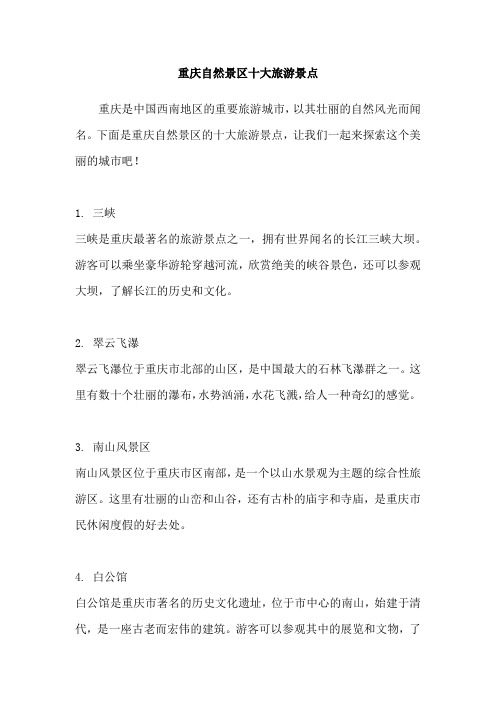 重庆自然景区十大旅游景点

重庆是中国西南地区的重要旅游城市，以其壮丽的自然风光而闻名。下面是重庆自然景区的十大旅游景点，让我们一起来探索这个美丽的城市吧！

1. 三峡
三峡是重庆最著名的旅游景点之一，拥有世界闻名的长江三峡大坝。游客可以乘坐豪华游轮穿越河流，欣赏绝美的峡谷景色，还可以参观大坝，了解长江的历史和文化。

2. 翠云飞瀑
翠云飞瀑位于重庆市北部的山区，是中国最大的石林飞瀑群之一。这里有数十个壮丽的瀑布，水势汹涌，水花飞溅，给人一种奇幻的感觉。

3. 南山风景区
南山风景区位于重庆市区南部，是一个以山水景观为主题的综合性旅游区。这里有壮丽的山峦和山谷，还有古朴的庙宇和寺庙，是重庆市民休闲度假的好去处。

4. 白公馆
白公馆是重庆市著名的历史文化遗址，位于市中心的南山，始建于清代，是一座古老而宏伟的建筑。游客可以参观其中的展览和文物，了